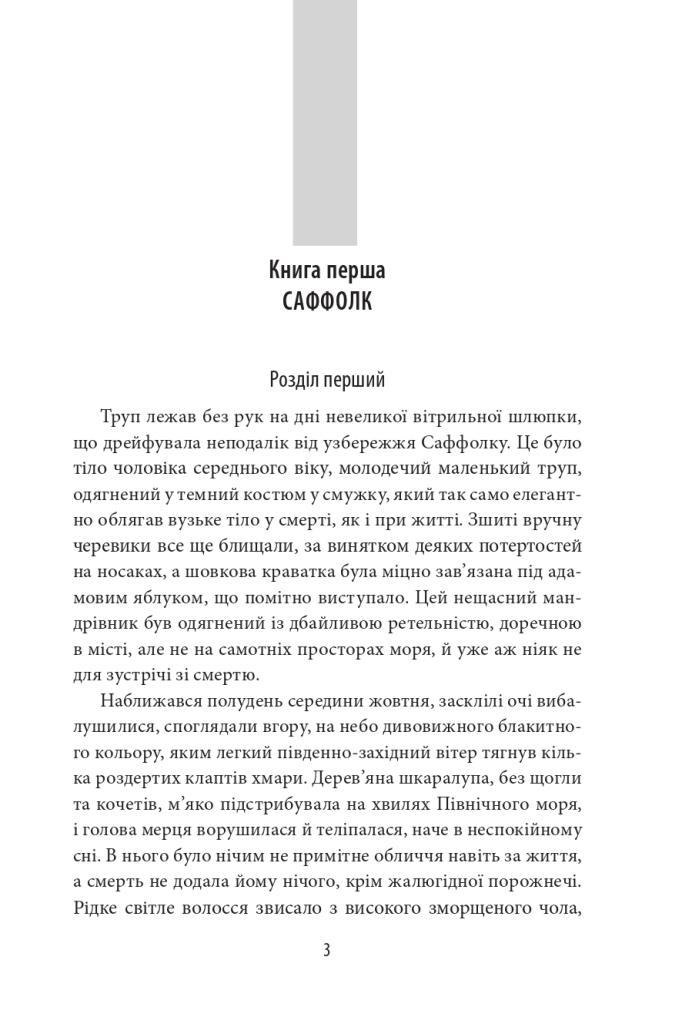 Книга перша
САФФОЛК

Розділ перший

Труп лежав без рук на дні невеликої вітрильної шлюпки, що дрейфувала неподалік від узбережжя Саффолку. Це було тіло чоловіка середнього віку, молодечий маленький труп, одягнений у темний костюм у смужку, який так само елегантно облягав вузьке тіло у смерті, як і при житті. Зшиті вручну черевики все ще блищали, за винятком деяких потертостей на носаках, а шовкова краватка була міцно зав'язана під адамовим яблуком, що помітно виступало. Цей нещасний мандрівник був одягнений із дбайливою ретельністю, доречною в місті, але не на самотніх просторах моря, й уже аж ніяк не для зустрічі зі смертю.

Наближався полудень середини жовтня, засклілі очі вибалушилися, споглядали вгору, на небо дивовижного блакитного кольору, яким легкий південно-західний вітер тягнув кілька роздертих клаптів хмари. Дерев'яна шкаралупа, без щогли та кочетів, м'яко підстрибувала на хвилях Північного моря, і голова мерця ворушилася й теліпалася, наче в неспокійному сні. В нього було нічим не примітне обличчя навіть за життя, а смерть не додала йому нічого, крім жалюгідної порожнечі. Рідке світле волосся звисало з високого зморщеного чола,

3